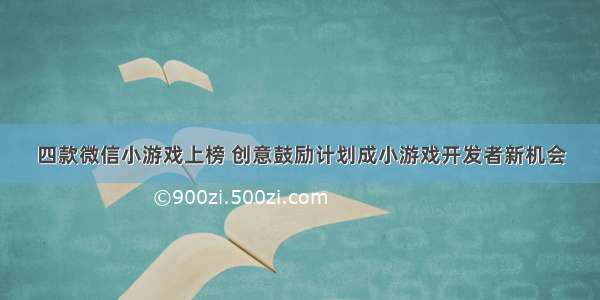 四款微信小游戏上榜 创意鼓励计划成小游戏开发者新机会

©900zi.500zi.com